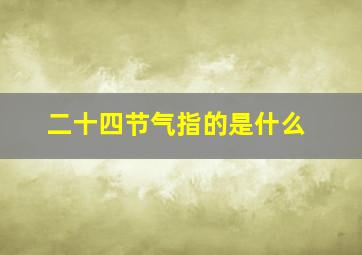 二十四节气指的是什么